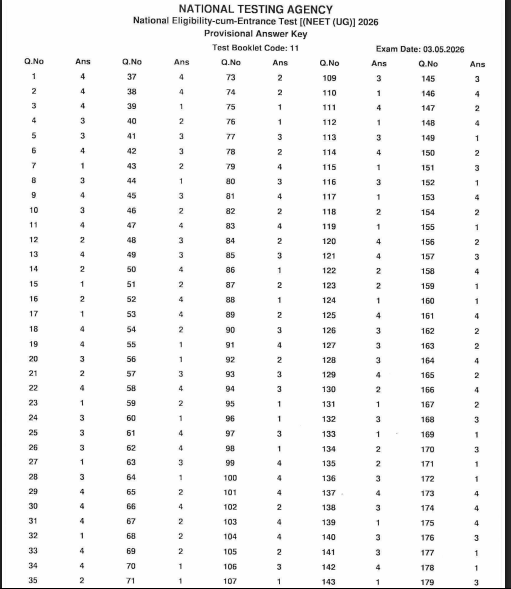 NATIONAL TESTING AGENCY
National Eligibility-cum-Entrance Test [(NEET (UG)] 2026
Provisional Answer Key
Test Booklet Code: 11
Exam Date: 03.05.2026

| Q.No | Ans | Q.No | Ans | Q.No | Ans | Q.No | Ans | Q.No | Ans |
|---|---|---|---|---|---|---|---|---|---|
| 1 | 4 | 37 | 4 | 73 | 2 | 109 | 3 | 145 | 3 |
| 2 | 4 | 38 | 4 | 74 | 2 | 110 | 1 | 146 | 4 |
| 3 | 4 | 39 | 1 | 75 | 1 | 111 | 4 | 147 | 2 |
| 4 | 3 | 40 | 2 | 76 | 1 | 112 | 1 | 148 | 4 |
| 5 | 3 | 41 | 3 | 77 | 3 | 113 | 3 | 149 | 1 |
| 6 | 4 | 42 | 3 | 78 | 2 | 114 | 4 | 150 | 2 |
| 7 | 1 | 43 | 2 | 79 | 4 | 115 | 1 | 151 | 3 |
| 8 | 3 | 44 | 1 | 80 | 3 | 116 | 3 | 152 | 1 |
| 9 | 4 | 45 | 3 | 81 | 4 | 117 | 1 | 153 | 4 |
| 10 | 3 | 46 | 2 | 82 | 2 | 118 | 2 | 154 | 2 |
| 11 | 4 | 47 | 4 | 83 | 4 | 119 | 1 | 155 | 1 |
| 12 | 2 | 48 | 3 | 84 | 2 | 120 | 4 | 156 | 2 |
| 13 | 4 | 49 | 3 | 85 | 3 | 121 | 4 | 157 | 3 |
| 14 | 2 | 50 | 4 | 86 | 1 | 122 | 2 | 158 | 4 |
| 15 | 1 | 51 | 2 | 87 | 2 | 123 | 2 | 159 | 1 |
| 16 | 2 | 52 | 4 | 88 | 1 | 124 | 1 | 160 | 1 |
| 17 | 1 | 53 | 4 | 89 | 2 | 125 | 4 | 161 | 4 |
| 18 | 4 | 54 | 2 | 90 | 3 | 126 | 3 | 162 | 2 |
| 19 | 4 | 55 | 1 | 91 | 4 | 127 | 3 | 163 | 2 |
| 20 | 3 | 56 | 1 | 92 | 2 | 128 | 3 | 164 | 4 |
| 21 | 2 | 57 | 3 | 93 | 3 | 129 | 4 | 165 | 2 |
| 22 | 4 | 58 | 4 | 94 | 3 | 130 | 2 | 166 | 4 |
| 23 | 1 | 59 | 2 | 95 | 1 | 131 | 1 | 167 | 2 |
| 24 | 3 | 60 | 1 | 96 | 1 | 132 | 3 | 168 | 3 |
| 25 | 3 | 61 | 4 | 97 | 3 | 133 | 1 | 169 | 1 |
| 26 | 3 | 62 | 4 | 98 | 1 | 134 | 2 | 170 | 3 |
| 27 | 1 | 63 | 3 | 99 | 4 | 135 | 2 | 171 | 1 |
| 28 | 3 | 64 | 1 | 100 | 4 | 136 | 3 | 172 | 1 |
| 29 | 4 | 65 | 2 | 101 | 4 | 137 | 4 | 173 | 4 |
| 30 | 4 | 66 | 4 | 102 | 2 | 138 | 3 | 174 | 4 |
| 31 | 4 | 67 | 2 | 103 | 4 | 139 | 1 | 175 | 4 |
| 32 | 1 | 68 | 2 | 104 | 4 | 140 | 3 | 176 | 3 |
| 33 | 4 | 69 | 2 | 105 | 2 | 141 | 3 | 177 | 1 |
| 34 | 4 | 70 | 1 | 106 | 3 | 142 | 4 | 178 | 1 |
| 35 | 2 | 71 | 1 | 107 | 1 | 143 | 1 | 179 | 3 |